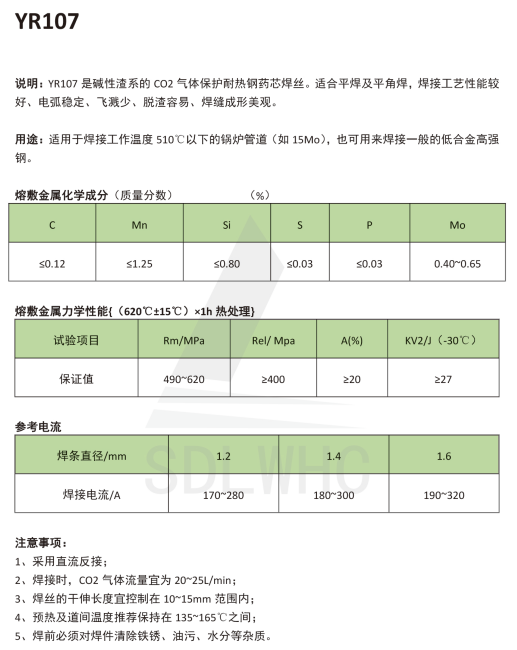 YR107

说明：YR107 是碱性渣系的 CO2 气体保护耐热钢药芯焊丝。适合平焊及平角焊，焊接工艺性能较好、电弧稳定、飞溅少、脱渣容易、焊缝成形美观。

用途：适用于焊接工作温度 510℃以下的锅炉管道（如 15Mo），也可用来焊接一般的低合金高强钢。

熔敷金属化学成分（质量分数）　　（%）

| C | Mn | Si | S | P | Mo |
|---|---|---|---|---|---|
| ≤0.12 | ≤1.25 | ≤0.80 | ≤0.03 | ≤0.03 | 0.40~0.65 |

熔敷金属力学性能{（620℃±15℃）×1h 热处理}

| 试验项目 | Rm/MPa | Rel/ Mpa | A(%) | KV2/J（-30℃） |
|---|---|---|---|---|
| 保证值 | 490~620 | ≥400 | ≥20 | ≥27 |

参考电流

| 焊条直径/mm | 1.2 | 1.4 | 1.6 |
|---|---|---|---|
| 焊接电流/A | 170~280 | 180~300 | 190~320 |

SDLWHC

注意事项：
1、采用直流反接；
2、焊接时，CO2 气体流量宜为 20~25L/min；
3、焊丝的干伸长度宜控制在 10~15mm 范围内；
4、预热及道间温度推荐保持在 135~165℃之间；
5、焊前必须对焊件清除铁锈、油污、水分等杂质。